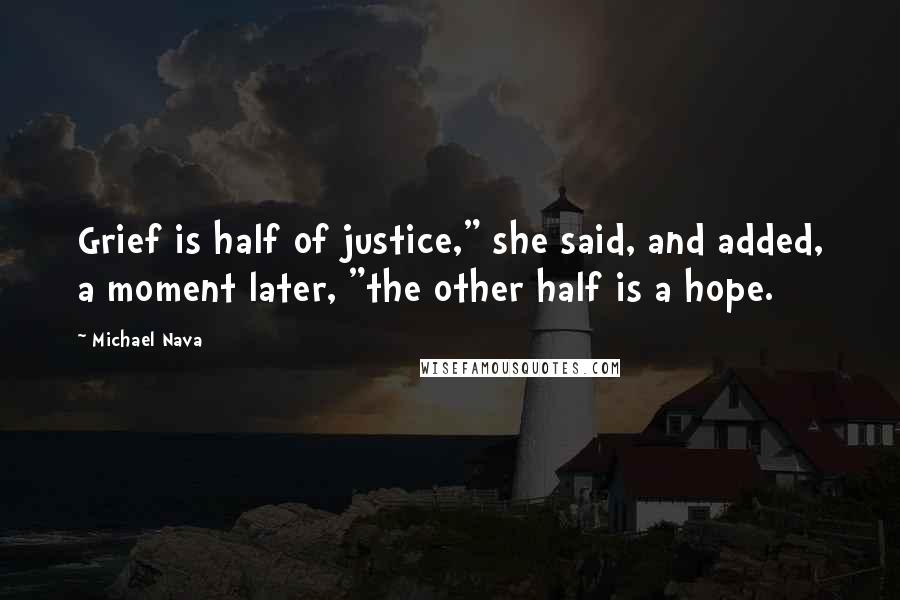 Grief is half of justice," she said, and added, a moment later, "the other half is a hope.

~ Michael Nava

WISEFAMOUSQUOTES.COM